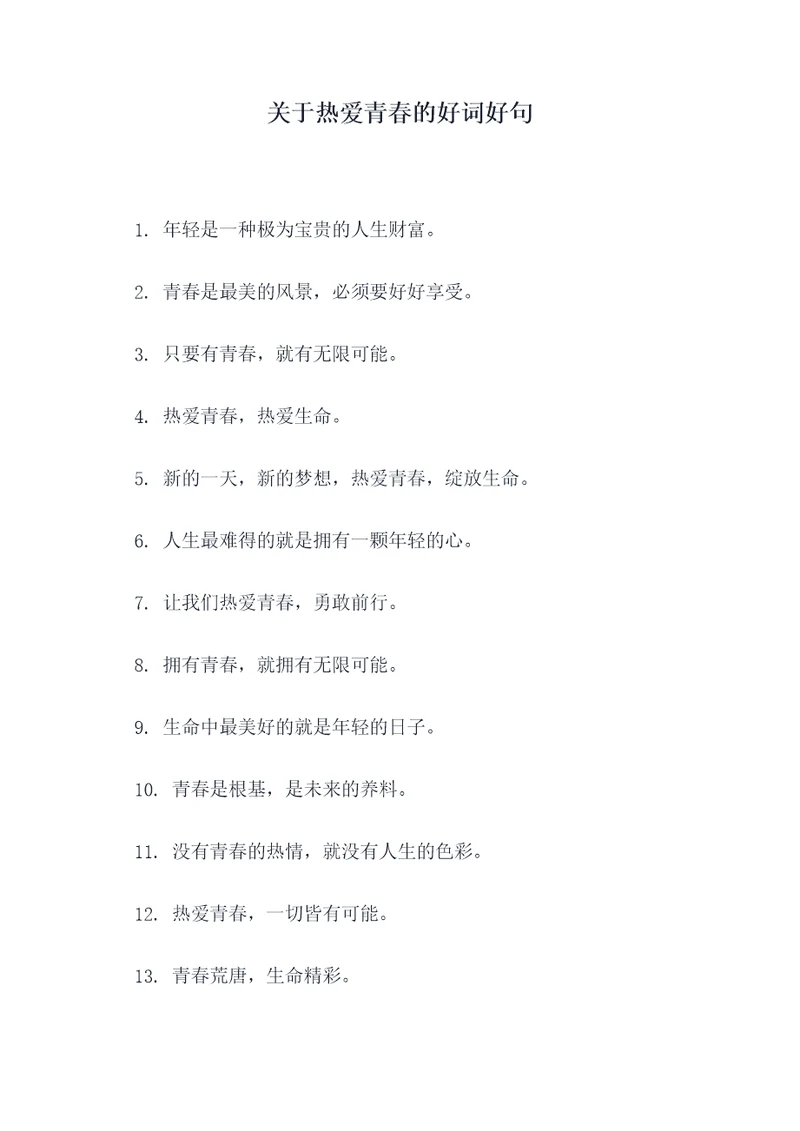 关于热爱青春的好词好句

1. 年轻是一种极为宝贵的人生财富。

2. 青春是最美的风景，必须要好好享受。

3. 只要有青春，就有无限可能。

4. 热爱青春，热爱生命。

5. 新的一天，新的梦想，热爱青春，绽放生命。

6. 人生最难得的就是拥有一颗年轻的心。

7. 让我们热爱青春，勇敢前行。

8. 拥有青春，就拥有无限可能。

9. 生命中最美好的就是年轻的日子。

10. 青春是根基，是未来的养料。

11. 没有青春的热情，就没有人生的色彩。

12. 热爱青春，一切皆有可能。

13. 青春荒唐，生命精彩。